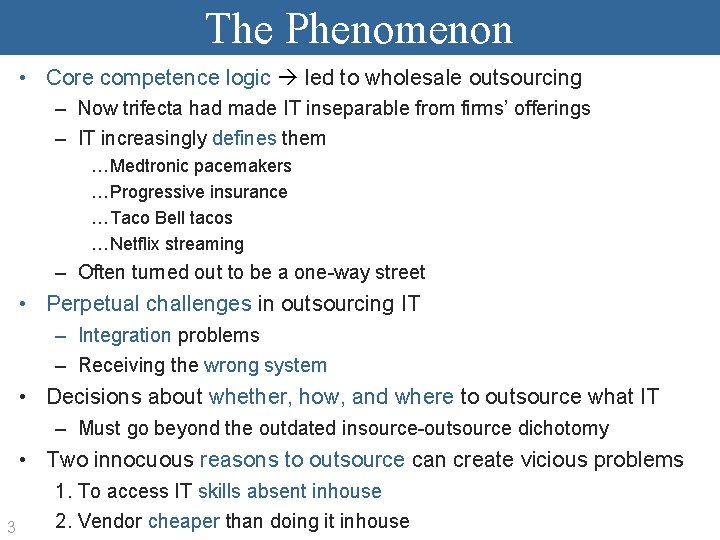 The Phenomenon

• Core competence logic → led to wholesale outsourcing
– Now trifecta had made IT inseparable from firms' offerings
– IT increasingly defines them
…Medtronic pacemakers
…Progressive insurance
…Taco Bell tacos
…Netflix streaming
– Often turned out to be a one-way street
• Perpetual challenges in outsourcing IT
– Integration problems
– Receiving the wrong system
• Decisions about whether, how, and where to outsource what IT
– Must go beyond the outdated insource-outsource dichotomy
• Two innocuous reasons to outsource can create vicious problems
1. To access IT skills absent inhouse
2. Vendor cheaper than doing it inhouse

3